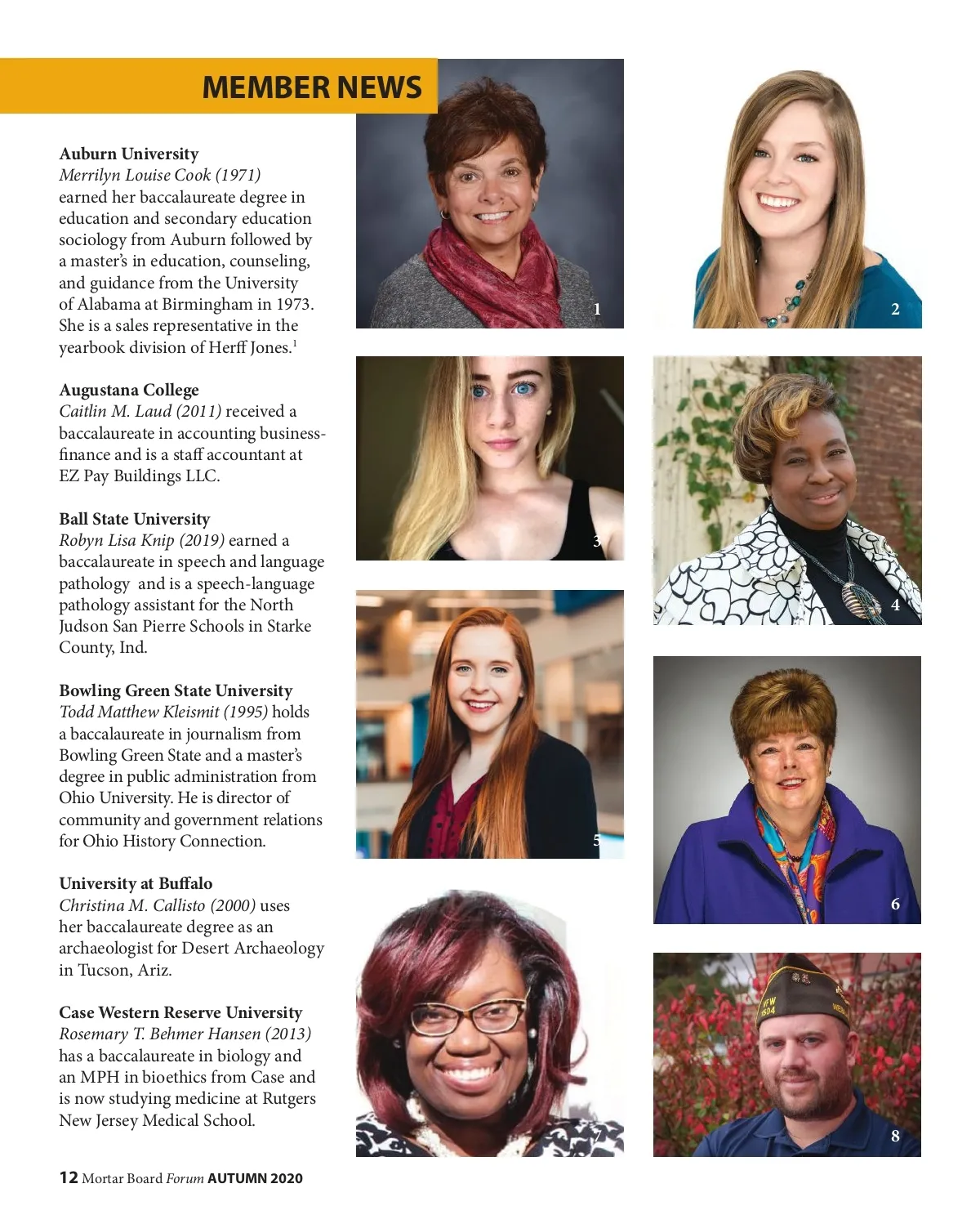 MEMBER NEWS

**Auburn University**
*Merrilyn Louise Cook (1971)* earned her baccalaureate degree in education and secondary education sociology from Auburn followed by a master's in education, counseling, and guidance from the University of Alabama at Birmingham in 1973. She is a sales representative in the yearbook division of Herff Jones.$^1$

**Augustana College**
*Caitlin M. Laud (2011)* received a baccalaureate in accounting business-finance and is a staff accountant at EZ Pay Buildings LLC.

**Ball State University**
*Robyn Lisa Knip (2019)* earned a baccalaureate in speech and language pathology and is a speech-language pathology assistant for the North Judson San Pierre Schools in Starke County, Ind.

**Bowling Green State University**
*Todd Matthew Kleismit (1995)* holds a baccalaureate in journalism from Bowling Green State and a master's degree in public administration from Ohio University. He is director of community and government relations for Ohio History Connection.

**University at Buffalo**
*Christina M. Callisto (2000)* uses her baccalaureate degree as an archaeologist for Desert Archaeology in Tucson, Ariz.

**Case Western Reserve University**
*Rosemary T. Behmer Hansen (2013)* has a baccalaureate in biology and an MPH in bioethics from Case and is now studying medicine at Rutgers New Jersey Medical School.

1

2

3

4

5

6

7

VFW
1504

8

12 Mortar Board *Forum* AUTUMN 2020